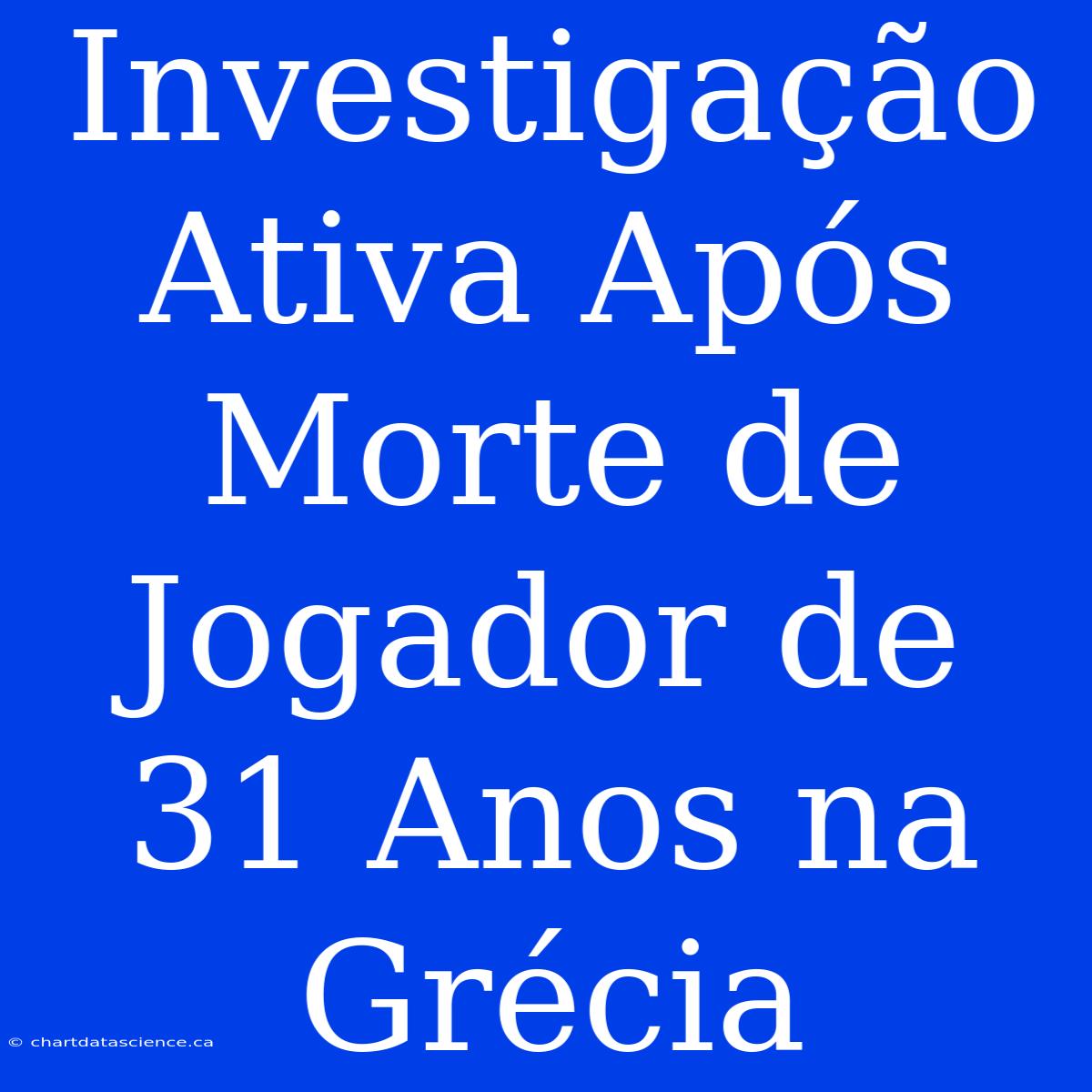 Investigação Ativa Após Morte de Jogador de 31 Anos na Grécia

© chartdatascience.ca